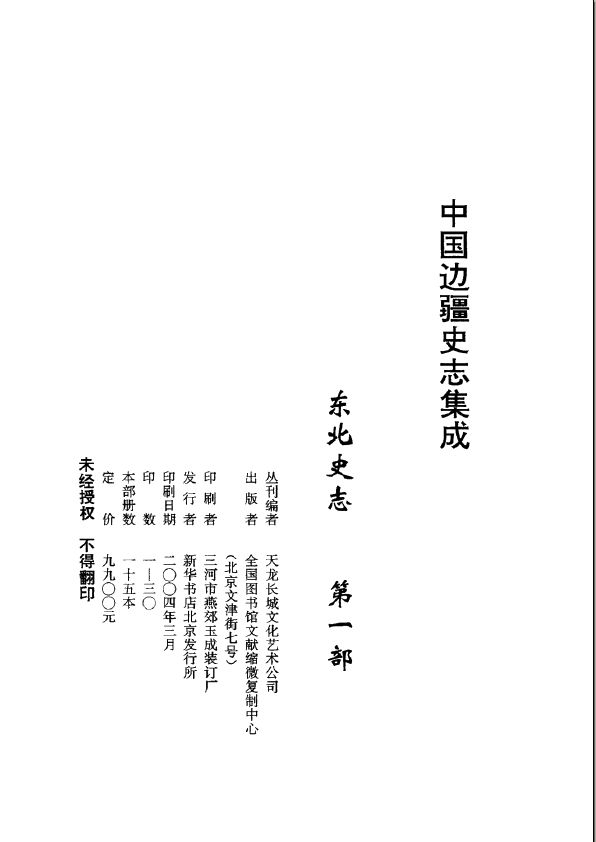 中国边疆史志集成

东北史志 第一部

丛刊编者 天龙长城文化艺术公司
出版者 全国图书馆文献缩微复制中心
（北京文津街七号）
印刷者 三河市燕郊玉成装订厂
发行者 新华书店北京发行所
印刷日期 二〇〇四年三月
印数 一—三〇
本部册数 一十五本
定价 九九〇〇元

未经授权 不得翻印